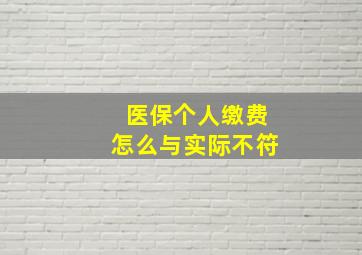 医保个人缴费
怎么与实际不符